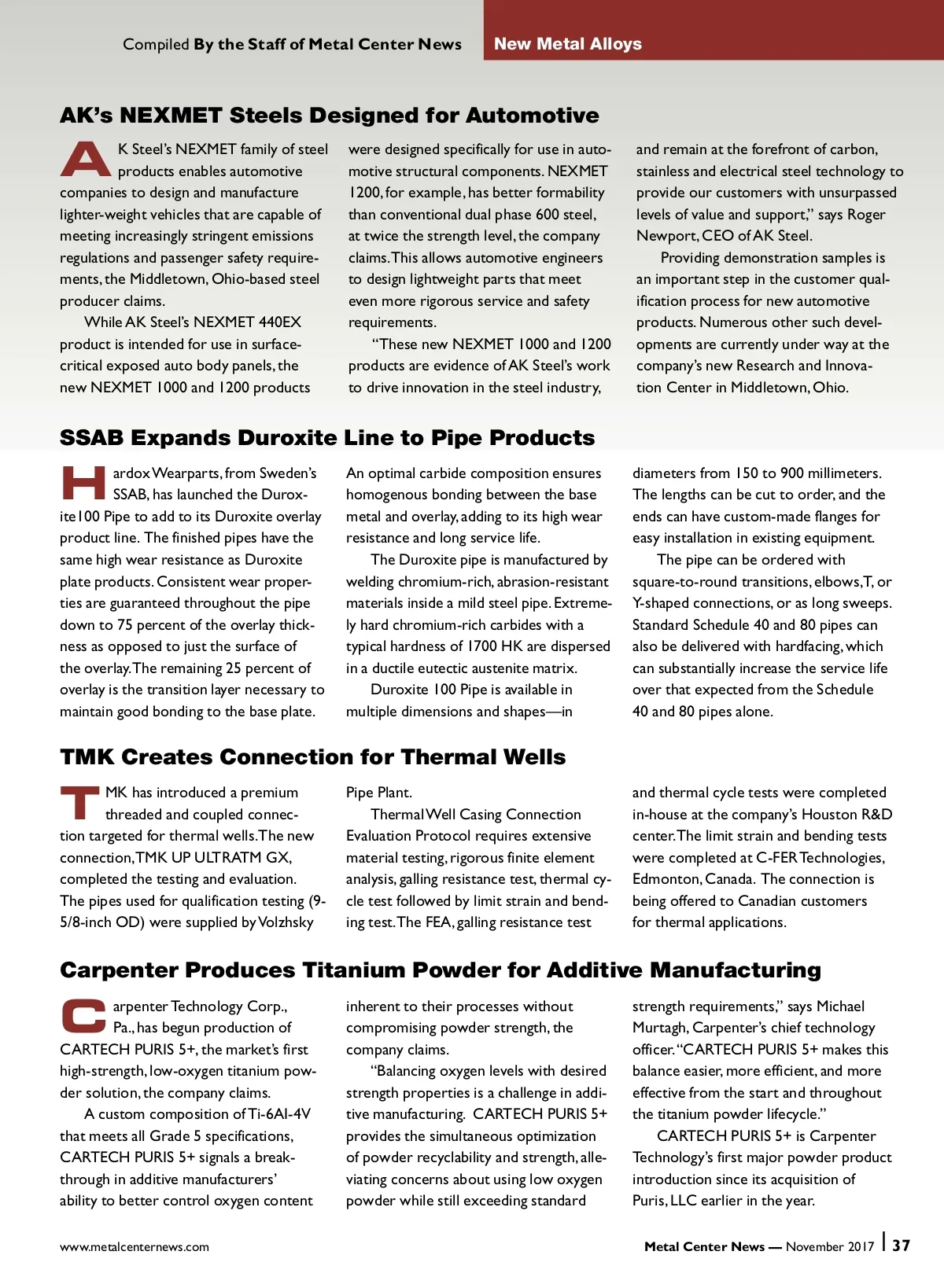 Compiled By the Staff of Metal Center News

New Metal Alloys

AK's NEXMET Steels Designed for Automotive

AK Steel's NEXMET family of steel products enables automotive companies to design and manufacture lighter-weight vehicles that are capable of meeting increasingly stringent emissions regulations and passenger safety requirements, the Middletown, Ohio-based steel producer claims.

While AK Steel's NEXMET 440EX product is intended for use in surface-critical exposed auto body panels, the new NEXMET 1000 and 1200 products were designed specifically for use in automotive structural components. NEXMET 1200, for example, has better formability than conventional dual phase 600 steel, at twice the strength level, the company claims. This allows automotive engineers to design lightweight parts that meet even more rigorous service and safety requirements.

"These new NEXMET 1000 and 1200 products are evidence of AK Steel's work to drive innovation in the steel industry, and remain at the forefront of carbon, stainless and electrical steel technology to provide our customers with unsurpassed levels of value and support," says Roger Newport, CEO of AK Steel.

Providing demonstration samples is an important step in the customer qualification process for new automotive products. Numerous other such developments are currently under way at the company's new Research and Innovation Center in Middletown, Ohio.

SSAB Expands Duroxite Line to Pipe Products

Hardox Wearparts, from Sweden's SSAB, has launched the Duroxite100 Pipe to add to its Duroxite overlay product line. The finished pipes have the same high wear resistance as Duroxite plate products. Consistent wear properties are guaranteed throughout the pipe down to 75 percent of the overlay thickness as opposed to just the surface of the overlay. The remaining 25 percent of overlay is the transition layer necessary to maintain good bonding to the base plate. An optimal carbide composition ensures homogenous bonding between the base metal and overlay, adding to its high wear resistance and long service life.

The Duroxite pipe is manufactured by welding chromium-rich, abrasion-resistant materials inside a mild steel pipe. Extremely hard chromium-rich carbides with a typical hardness of 1700 HK are dispersed in a ductile eutectic austenite matrix.

Duroxite 100 Pipe is available in multiple dimensions and shapes—in diameters from 150 to 900 millimeters. The lengths can be cut to order, and the ends can have custom-made flanges for easy installation in existing equipment.

The pipe can be ordered with square-to-round transitions, elbows, T, or Y-shaped connections, or as long sweeps. Standard Schedule 40 and 80 pipes can also be delivered with hardfacing, which can substantially increase the service life over that expected from the Schedule 40 and 80 pipes alone.

TMK Creates Connection for Thermal Wells

TMK has introduced a premium threaded and coupled connection targeted for thermal wells. The new connection, TMK UP ULTRATM GX, completed the testing and evaluation. The pipes used for qualification testing (9-5/8-inch OD) were supplied by Volzhsky Pipe Plant.

Thermal Well Casing Connection Evaluation Protocol requires extensive material testing, rigorous finite element analysis, galling resistance test, thermal cycle test followed by limit strain and bending test. The FEA, galling resistance test and thermal cycle tests were completed in-house at the company's Houston R&D center. The limit strain and bending tests were completed at C-FER Technologies, Edmonton, Canada. The connection is being offered to Canadian customers for thermal applications.

Carpenter Produces Titanium Powder for Additive Manufacturing

Carpenter Technology Corp., Pa., has begun production of CARTECH PURIS 5+, the market's first high-strength, low-oxygen titanium powder solution, the company claims.

A custom composition of Ti-6Al-4V that meets all Grade 5 specifications, CARTECH PURIS 5+ signals a breakthrough in additive manufacturers' ability to better control oxygen content inherent to their processes without compromising powder strength, the company claims.

"Balancing oxygen levels with desired strength properties is a challenge in additive manufacturing. CARTECH PURIS 5+ provides the simultaneous optimization of powder recyclability and strength, alleviating concerns about using low oxygen powder while still exceeding standard strength requirements," says Michael Murtagh, Carpenter's chief technology officer. "CARTECH PURIS 5+ makes this balance easier, more efficient, and more effective from the start and throughout the titanium powder lifecycle."

CARTECH PURIS 5+ is Carpenter Technology's first major powder product introduction since its acquisition of Puris, LLC earlier in the year.

www.metalcenternews.com

Metal Center News — November 2017 | 37